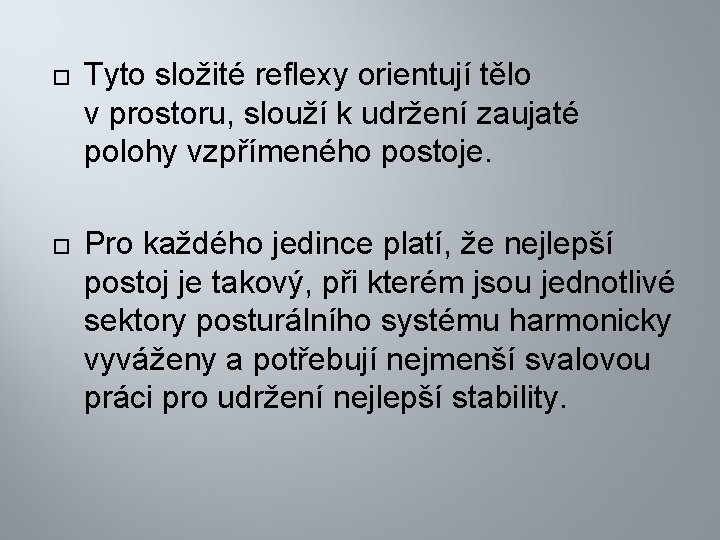 □ Tyto složité reflexy orientují tělo v prostoru, slouží k udržení zaujaté polohy vzpřímeného postoje.

□ Pro každého jedince platí, že nejlepší postoj je takový, při kterém jsou jednotlivé sektory posturálního systému harmonicky vyváženy a potřebují nejmenší svalovou práci pro udržení nejlepší stability.